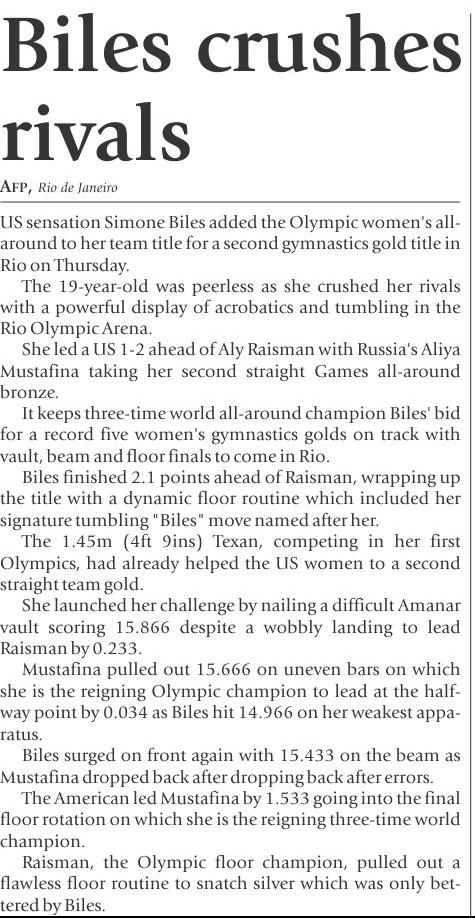 Biles crushes rivals

AFP, Rio de Janeiro

US sensation Simone Biles added the Olympic women's all-around to her team title for a second gymnastics gold title in Rio on Thursday.

The 19-year-old was peerless as she crushed her rivals with a powerful display of acrobatics and tumbling in the Rio Olympic Arena.

She led a US 1-2 ahead of Aly Raisman with Russia's Aliya Mustafina taking her second straight Games all-around bronze.

It keeps three-time world all-around champion Biles' bid for a record five women's gymnastics golds on track with vault, beam and floor finals to come in Rio.

Biles finished 2.1 points ahead of Raisman, wrapping up the title with a dynamic floor routine which included her signature tumbling "Biles" move named after her.

The 1.45m (4ft 9ins) Texan, competing in her first Olympics, had already helped the US women to a second straight team gold.

She launched her challenge by nailing a difficult Amanar vault scoring 15.866 despite a wobbly landing to lead Raisman by 0.233.

Mustafina pulled out 15.666 on uneven bars on which she is the reigning Olympic champion to lead at the halfway point by 0.034 as Biles hit 14.966 on her weakest apparatus.

Biles surged on front again with 15.433 on the beam as Mustafina dropped back after dropping back after errors.

The American led Mustafina by 1.533 going into the final floor rotation on which she is the reigning three-time world champion.

Raisman, the Olympic floor champion, pulled out a flawless floor routine to snatch silver which was only bettered by Biles.